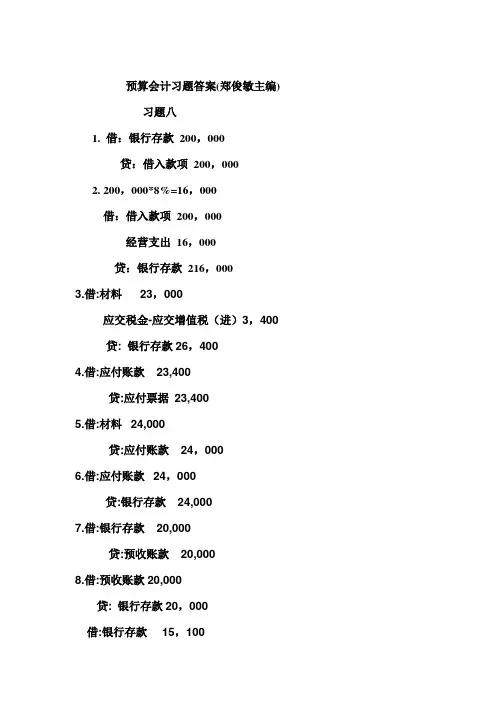 预算会计习题答案(郑俊敏主编)

习题八

1. 借：银行存款 200，000

贷：借入款项 200，000

2. 200，000*8%=16，000

借：借入款项 200，000

经营支出 16，000

贷：银行存款 216，000

3.借:材料 23，000

应交税金-应交增值税（进）3，400

贷: 银行存款 26，400

4.借:应付账款 23,400

贷:应付票据 23,400

5.借:材料 24,000

贷:应付账款 24，000

6.借:应付账款 24，000

贷:银行存款 24,000

7.借:银行存款 20,000

贷:预收账款 20,000

8.借:预收账款 20,000

贷: 银行存款 20，000

借:银行存款 15，100